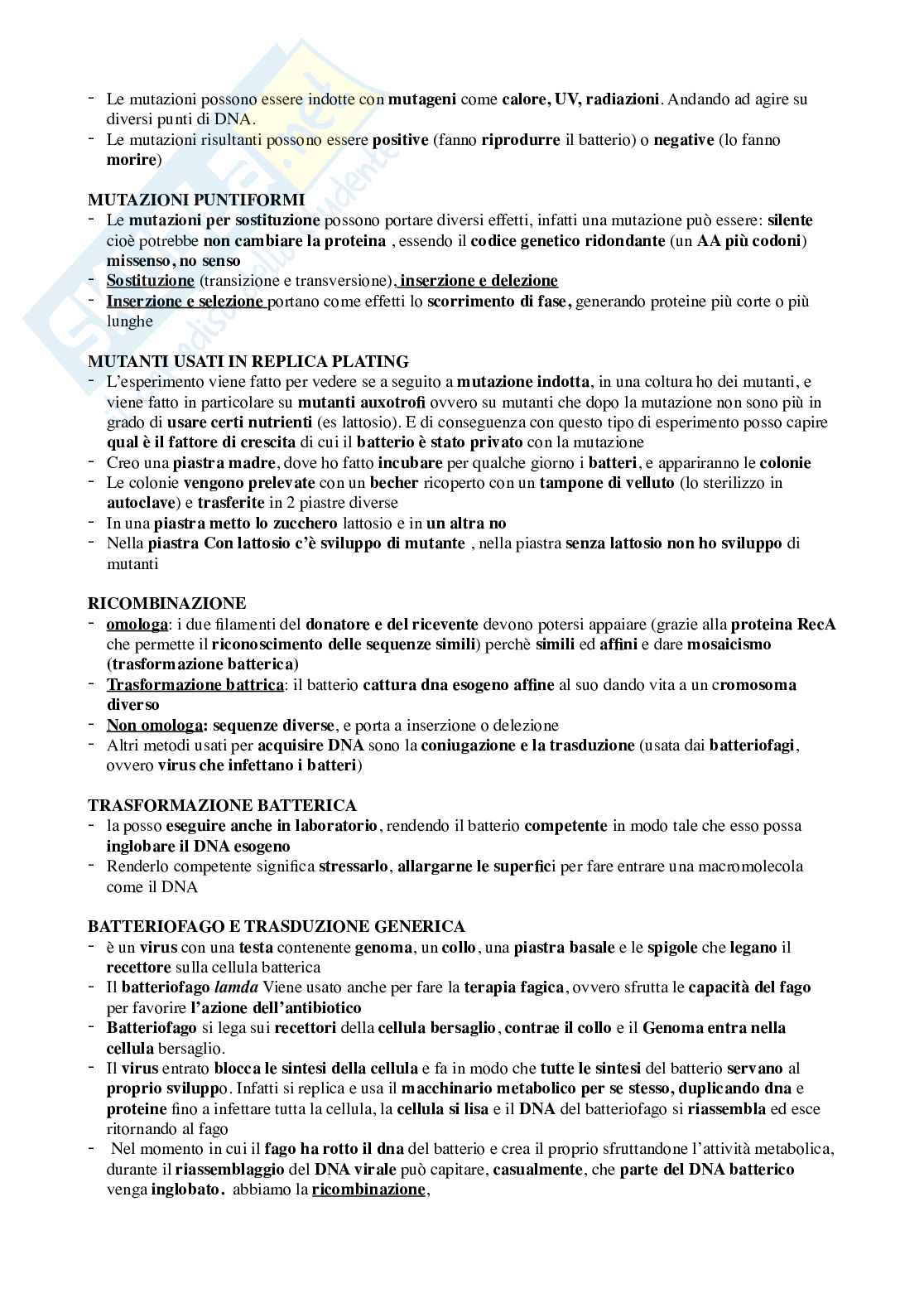 - Le mutazioni possono essere indotte con mutageni come calore, UV, radiazioni. Andando ad agire su diversi punti di DNA.
- Le mutazioni risultanti possono essere positive (fanno riprodurre il batterio) o negative (lo fanno morire)

MUTAZIONI PUNTIFORMI
- Le mutazioni per sostituzione possono portare diversi effetti, infatti una mutazione può essere: silente cioè potrebbe non cambiare la proteina , essendo il codice genetico ridondante (un AA più codoni) missenso, no senso
- Sostituzione (transizione e transversione), inserzione e delezione
- Inserzione e selezione portano come effetti lo scorrimento di fase, generando proteine più corte o più lunghe

MUTANTI USATI IN REPLICA PLATING
- L'esperimento viene fatto per vedere se a seguito a mutazione indotta, in una coltura ho dei mutanti, e viene fatto in particolare su mutanti auxotrofi ovvero su mutanti che dopo la mutazione non sono più in grado di usare certi nutrienti (es lattosio). E di conseguenza con questo tipo di esperimento posso capire qual è il fattore di crescita di cui il batterio è stato privato con la mutazione
- Creo una piastra madre, dove ho fatto incubare per qualche giorno i batteri, e appariranno le colonie
- Le colonie vengono prelevate con un becher ricoperto con un tampone di velluto (lo sterilizzo in autoclave) e trasferite in 2 piastre diverse
- In una piastra metto lo zucchero lattosio e in un altra no
- Nella piastra Con lattosio c'è sviluppo di mutante , nella piastra senza lattosio non ho sviluppo di mutanti

RICOMBINAZIONE
- omologa: i due filamenti del donatore e del ricevente devono potersi appaiare (grazie alla proteina RecA che permette il riconoscimento delle sequenze simili) perchè simili ed affini e dare mosaicismo (trasformazione batterica)
- Trasformazione battrica: il batterio cattura dna esogeno affine al suo dando vita a un cromosoma diverso
- Non omologa: sequenze diverse, e porta a inserzione o delezione
- Altri metodi usati per acquisire DNA sono la coniugazione e la trasduzione (usata dai batteriofagi, ovvero virus che infettano i batteri)

TRASFORMAZIONE BATTERICA
- la posso eseguire anche in laboratorio, rendendo il batterio competente in modo tale che esso possa inglobare il DNA esogeno
- Renderlo competente significa stressarlo, allargarne le superfici per fare entrare una macromolecola come il DNA

BATTERIOFAGO E TRASDUZIONE GENERICA
- è un virus con una testa contenente genoma, un collo, una piastra basale e le spigole che legano il recettore sulla cellula batterica
- Il batteriofago lamda Viene usato anche per fare la terapia fagica, ovvero sfrutta le capacità del fago per favorire l'azione dell'antibiotico
- Batteriofago si lega sui recettori della cellula bersaglio, contrae il collo e il Genoma entra nella cellula bersaglio.
- Il virus entrato blocca le sintesi della cellula e fa in modo che tutte le sintesi del batterio servano al proprio sviluppo. Infatti si replica e usa il macchinario metabolico per se stesso, duplicando dna e proteine fino a infettare tutta la cellula, la cellula si lisa e il DNA del batteriofago si riassembla ed esce ritornando al fago
- Nel momento in cui il fago ha rotto il dna del batterio e crea il proprio sfruttandone l'attività metabolica, durante il riassemblaggio del DNA virale può capitare, casualmente, che parte del DNA batterico venga inglobato. abbiamo la ricombinazione,